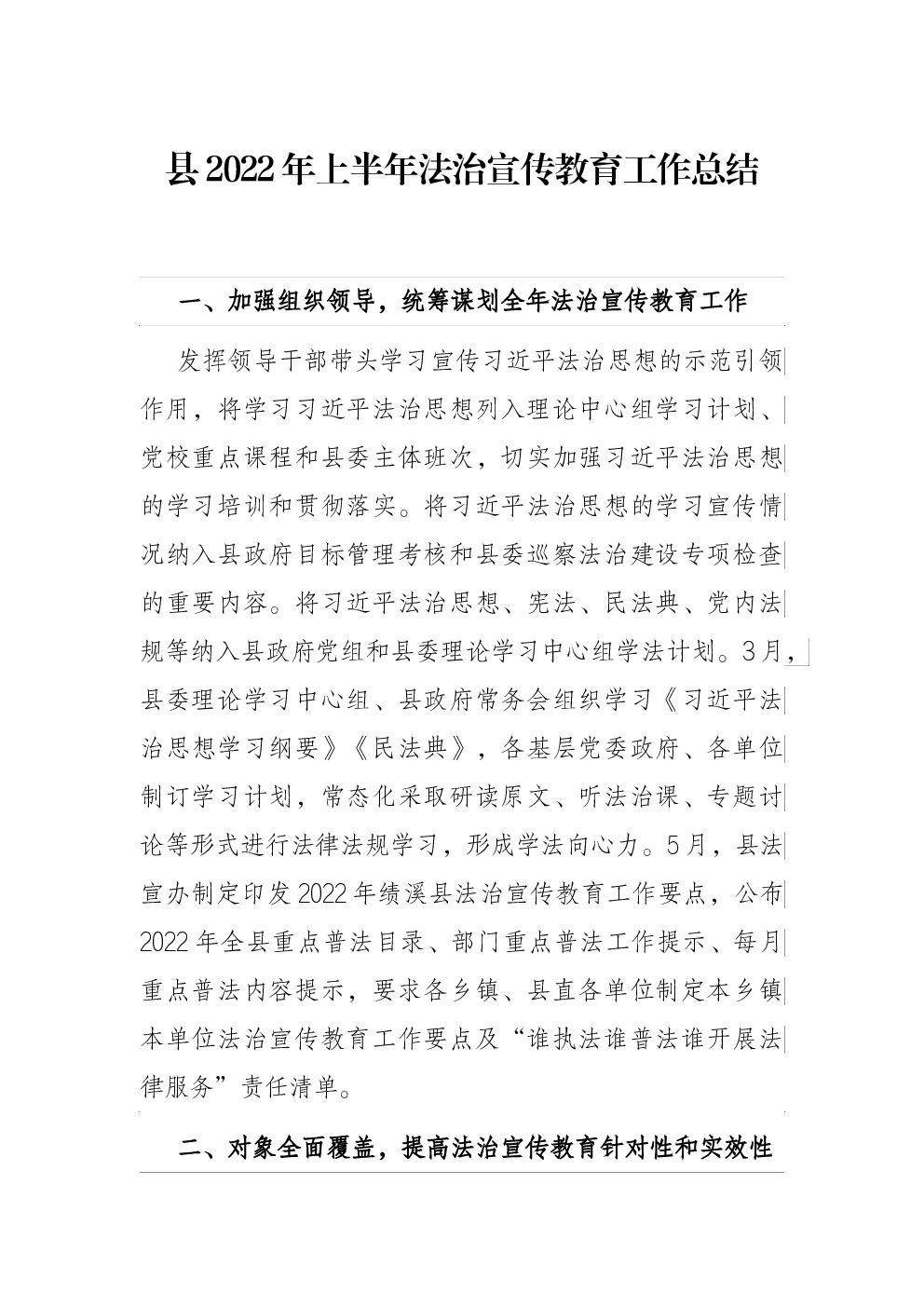 县2022年上半年法治宣传教育工作总结

一、加强组织领导，统筹谋划全年法治宣传教育工作

发挥领导干部带头学习宣传习近平法治思想的示范引领作用，将学习习近平法治思想列入理论中心组学习计划、党校重点课程和县委主体班次，切实加强习近平法治思想的学习培训和贯彻落实。将习近平法治思想的学习宣传情况纳入县政府目标管理考核和县委巡察法治建设专项检查的重要内容。将习近平法治思想、宪法、民法典、党内法规等纳入县政府党组和县委理论学习中心组学法计划。3月，县委理论学习中心组、县政府常务会组织学习《习近平法治思想学习纲要》《民法典》，各基层党委政府、各单位制订学习计划，常态化采取研读原文、听法治课、专题讨论等形式进行法律法规学习，形成学法向心力。5月，县法宣办制定印发2022年绩溪县法治宣传教育工作要点，公布2022年全县重点普法目录、部门重点普法工作提示、每月重点普法内容提示，要求各乡镇、县直各单位制定本乡镇本单位法治宣传教育工作要点及“谁执法谁普法谁开展法律服务”责任清单。

二、对象全面覆盖，提高法治宣传教育针对性和实效性